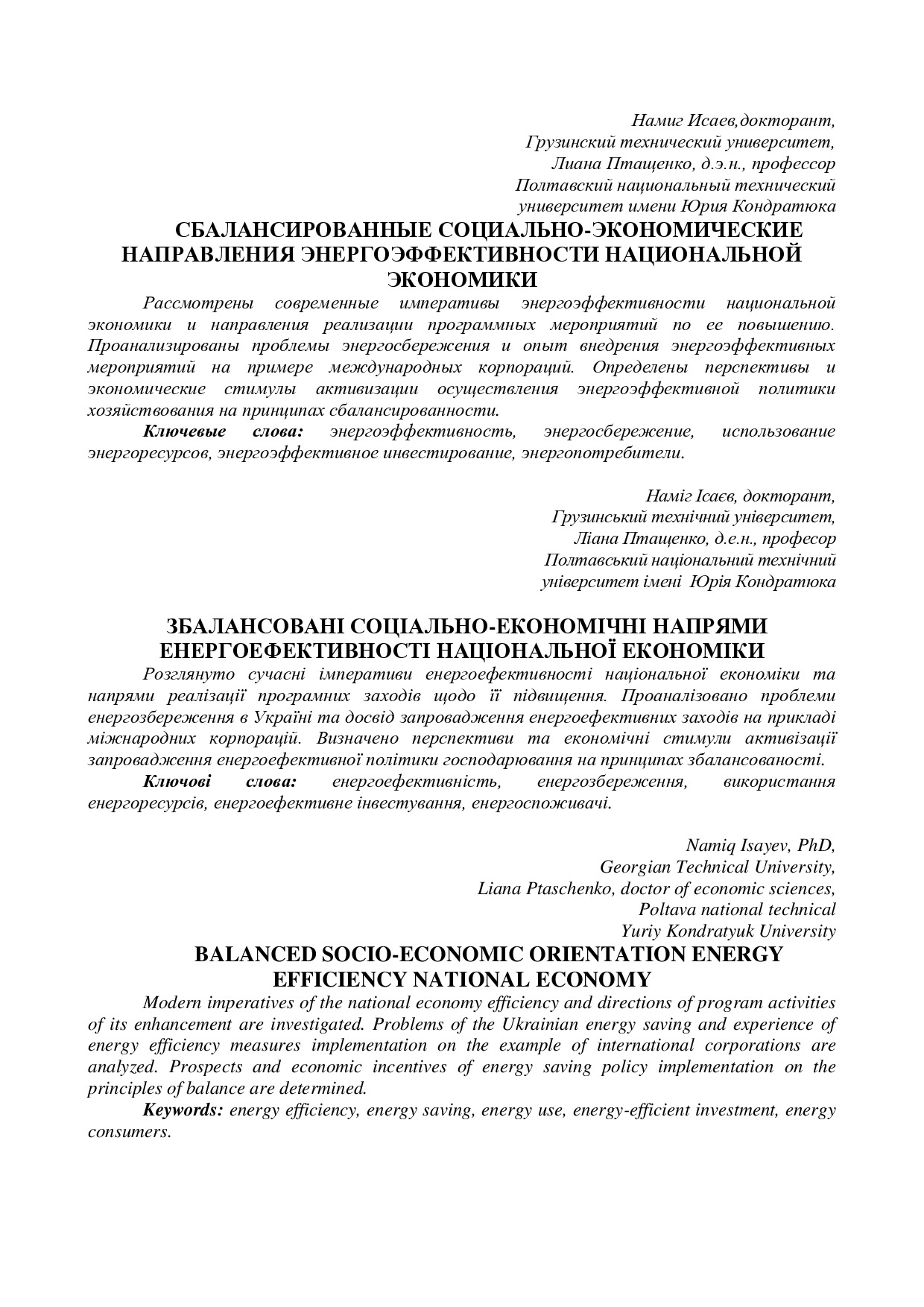 Намиг Исаев,докторант,
Грузинский технический университет,
Лиана Птащенко, д.э.н., профессор
Полтавский национальный технический
университет имени Юрия Кондратюка

СБАЛАНСИРОВАННЫЕ СОЦИАЛЬНО-ЭКОНОМИЧЕСКИЕ НАПРАВЛЕНИЯ ЭНЕРГОЭФФЕКТИВНОСТИ НАЦИОНАЛЬНОЙ ЭКОНОМИКИ

Рассмотрены современные императивы энергоэффективности национальной экономики и направления реализации программных мероприятий по ее повышению. Проанализированы проблемы энергосбережения и опыт внедрения энергоэффективных мероприятий на примере международных корпораций. Определены перспективы и экономические стимулы активизации осуществления энергоэффективной политики хозяйствования на принципах сбалансированности.

Ключевые слова: энергоэффективность, энергосбережение, использование энергоресурсов, энергоэффективное инвестирование, энергопотребители.

Наміг Ісаєв, докторант,
Грузинський технічний університет,
Ліана Птащенко, д.е.н., професор
Полтавський національний технічний
університет імені Юрія Кондратюка

ЗБАЛАНСОВАНІ СОЦІАЛЬНО-ЕКОНОМІЧНІ НАПРЯМИ ЕНЕРГОЕФЕКТИВНОСТІ НАЦІОНАЛЬНОЇ ЕКОНОМІКИ

Розглянуто сучасні імперативи енергоефективності національної економіки та напрями реалізації програмних заходів щодо її підвищення. Проаналізовано проблеми енергозбереження в Україні та досвід запровадження енергоефективних заходів на прикладі міжнародних корпорацій. Визначено перспективи та економічні стимули активізації запровадження енергоефективної політики господарювання на принципах збалансованості.

Ключові слова: енергоефективність, енергозбереження, використання енергоресурсів, енергоефективне інвестування, енергоспоживачі.

Namiq Isayev, PhD,
Georgian Technical University,
Liana Ptaschenko, doctor of economic sciences,
Poltava national technical
Yuriy Kondratyuk University

BALANCED SOCIO-ECONOMIC ORIENTATION ENERGY EFFICIENCY NATIONAL ECONOMY

Modern imperatives of the national economy efficiency and directions of program activities of its enhancement are investigated. Problems of the Ukrainian energy saving and experience of energy efficiency measures implementation on the example of international corporations are analyzed. Prospects and economic incentives of energy saving policy implementation on the principles of balance are determined.

Keywords: energy efficiency, energy saving, energy use, energy-efficient investment, energy consumers.